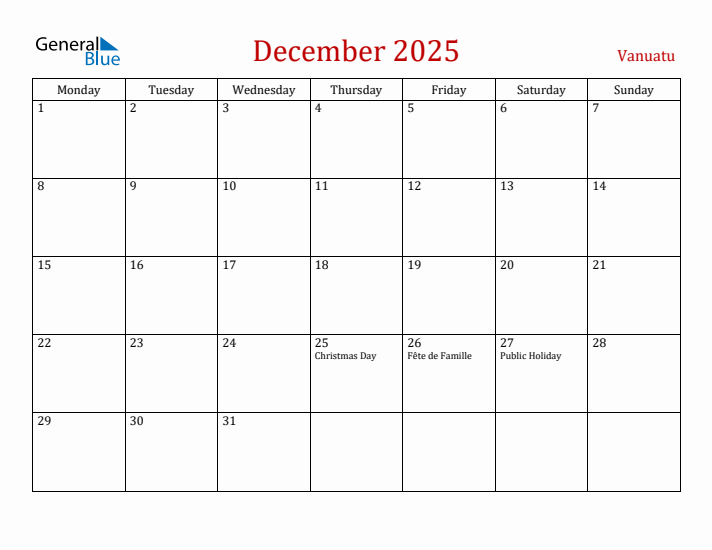 General Blue

December 2025

Vanuatu

| Monday | Tuesday | Wednesday | Thursday | Friday | Saturday | Sunday |
|---|---|---|---|---|---|---|
| 1 | 2 | 3 | 4 | 5 | 6 | 7 |
| 8 | 9 | 10 | 11 | 12 | 13 | 14 |
| 15 | 16 | 17 | 18 | 19 | 20 | 21 |
| 22 | 23 | 24 | 25 Christmas Day | 26 Fête de Famille | 27 Public Holiday | 28 |
| 29 | 30 | 31 | | | | |